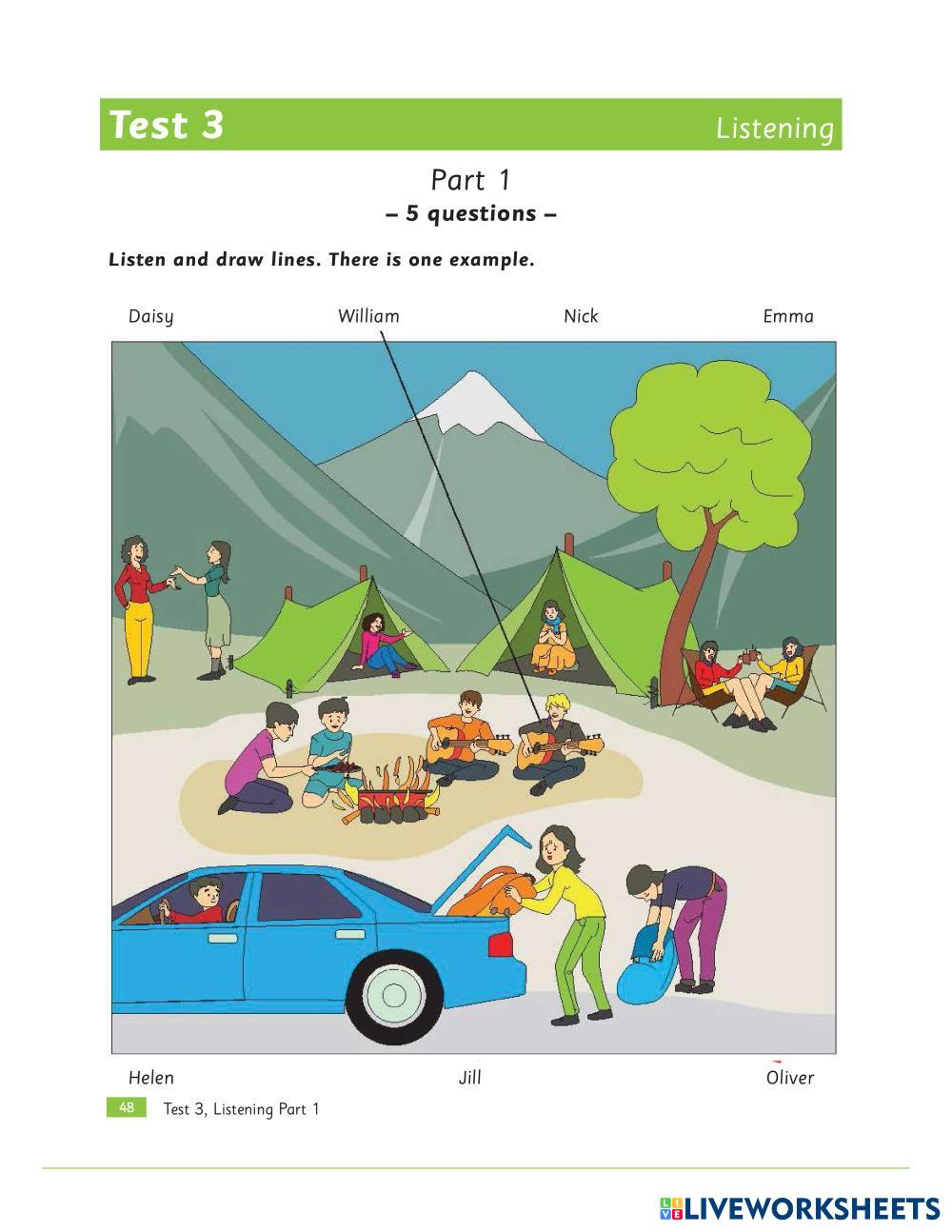 Test 3 Listening

Part 1
– 5 questions –

Listen and draw lines. There is one example.

Daisy William Nick Emma

Helen Jill Oliver

48 Test 3, Listening Part 1

LIVEWORKSHEETS